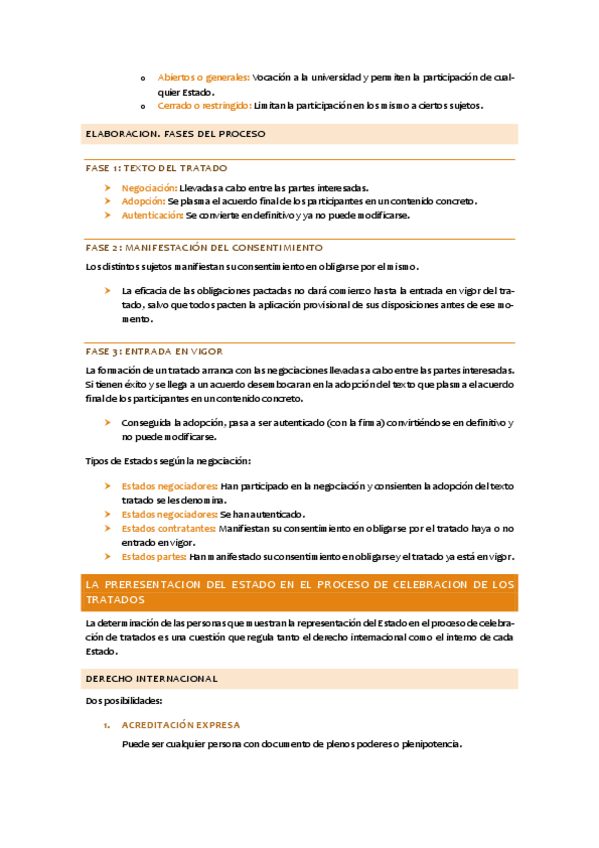 o Abiertos o generales: Vocación a la universidad y permiten la participación de cualquier Estado.
o Cerrado o restringido: Limitan la participación en los mismo a ciertos sujetos.

ELABORACION. FASES DEL PROCESO

FASE 1: TEXTO DEL TRATADO

➤ Negociación: Llevadas a cabo entre las partes interesadas.
➤ Adopción: Se plasma el acuerdo final de los participantes en un contenido concreto.
➤ Autenticación: Se convierte en definitivo y ya no puede modificarse.

FASE 2: MANIFESTACIÓN DEL CONSENTIMIENTO

Los distintos sujetos manifiestan su consentimiento en obligarse por el mismo.

➤ La eficacia de las obligaciones pactadas no dará comienzo hasta la entrada en vigor del tratado, salvo que todos pacten la aplicación provisional de sus disposiciones antes de ese momento.

FASE 3: ENTRADA EN VIGOR

La formación de un tratado arranca con las negociaciones llevadas a cabo entre las partes interesadas. Si tienen éxito y se llega a un acuerdo desembocaran en la adopción del texto que plasma el acuerdo final de los participantes en un contenido concreto.

➤ Conseguida la adopción, pasa a ser autenticado (con la firma) convirtiéndose en definitivo y no puede modificarse.

Tipos de Estados según la negociación:

➤ Estados negociadores: Han participado en la negociación y consienten la adopción del texto tratado se les denomina.
➤ Estados negociadores: Se han autenticado.
➤ Estados contratantes: Manifiestan su consentimiento en obligarse por el tratado haya o no entrado en vigor.
➤ Estados partes: Han manifestado su consentimiento en obligarse y el tratado ya está en vigor.

LA PRERESENTACION DEL ESTADO EN EL PROCESO DE CELEBRACION DE LOS TRATADOS

La determinación de las personas que muestran la representación del Estado en el proceso de celebración de tratados es una cuestión que regula tanto el derecho internacional como el interno de cada Estado.

DERECHO INTERNACIONAL

Dos posibilidades:

1. ACREDITACIÓN EXPRESA

Puede ser cualquier persona con documento de plenos poderes o plenipotencia.